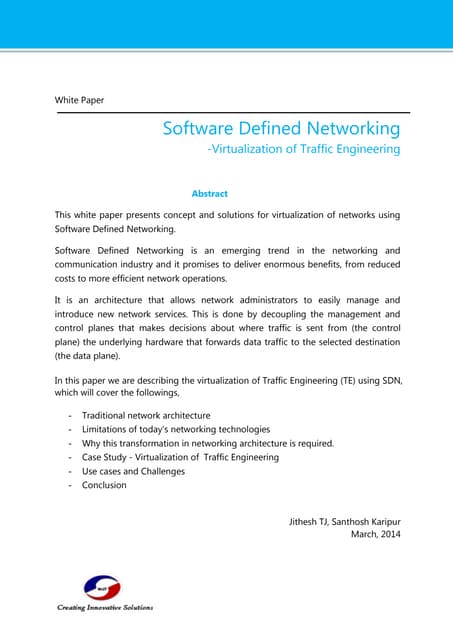 White Paper

Software Defined Networking
-Virtualization of Traffic Engineering

Abstract

This white paper presents concept and solutions for virtualization of networks using Software Defined Networking.

Software Defined Networking is an emerging trend in the networking and communication industry and it promises to deliver enormous benefits, from reduced costs to more efficient network operations.

It is an architecture that allows network administrators to easily manage and introduce new network services. This is done by decoupling the management and control planes that makes decisions about where traffic is sent from (the control plane) the underlying hardware that forwards data traffic to the selected destination (the data plane).

In this paper we are describing the virtualization of Traffic Engineering (TE) using SDN, which will cover the followings,

- Traditional network architecture
- Limitations of today's networking technologies
- Why this transformation in networking architecture is required.
- Case Study - Virtualization of Traffic Engineering
- Use cases and Challenges
- Conclusion

Jithesh TJ, Santhosh Karipur
March, 2014

Creating Innovative Solutions